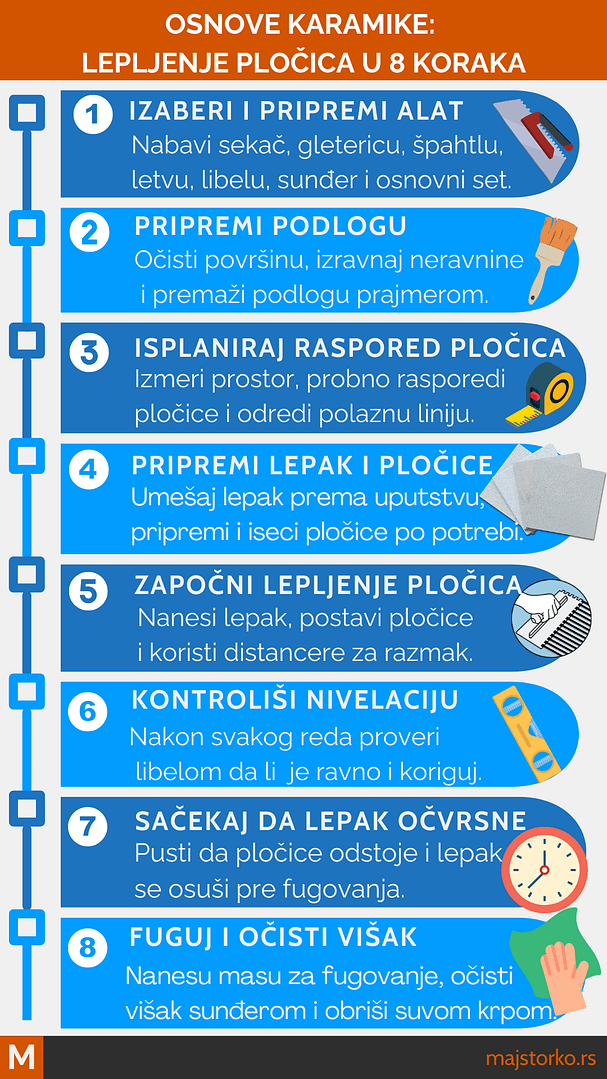 OSNOVE KARAMIKE:
LEPLJENJE PLOČICA U 8 KORAKA

1
IZABERI I PRIPREMI ALAT
Nabavi sekač, gletericu, špahtlu, letvu, libelu, sunđer i osnovni set.

2
PRIPREMI PODLOGU
Očisti površinu, izravnaj neravnine i premaži podlogu prajmerom.

3
ISPLANIRAJ RASPORED PLOČICA
Izmeri prostor, probno rasporedi pločice i odredi polaznu liniju.

4
PRIPREMI LEPAK I PLOČICE
Umešaj lepak prema uputstvu, pripremi i iseci pločice po potrebi.

5
ZAPOČNI LEPLJENJE PLOČICA
Nanesi lepak, postavi pločice i koristi distancere za razmak.

6
KONTROLIŠI NIVELACIJU
Nakon svakog reda proveri libelom da li je ravno i koriguj.

7
SAČEKAJ DA LEPAK OČVRSNE
Pusti da pločice odstoje i lepak se osuši pre fugovanja.

8
FUGUJ I OČISTI VIŠAK
Nanesu masu za fugovanje, očisti višak sunđerom i obriši suvom krpom.

M
majstorko.rs